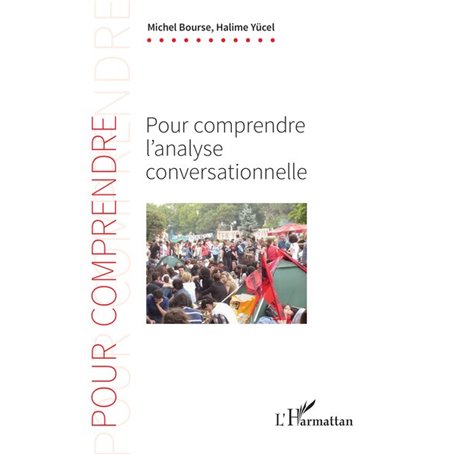 POUR COMPRENDRE

Michel Bourse, Halime Yücel

Pour comprendre l'analyse conversationnelle

L'Harmattan